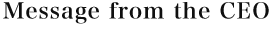 Message from the CEO